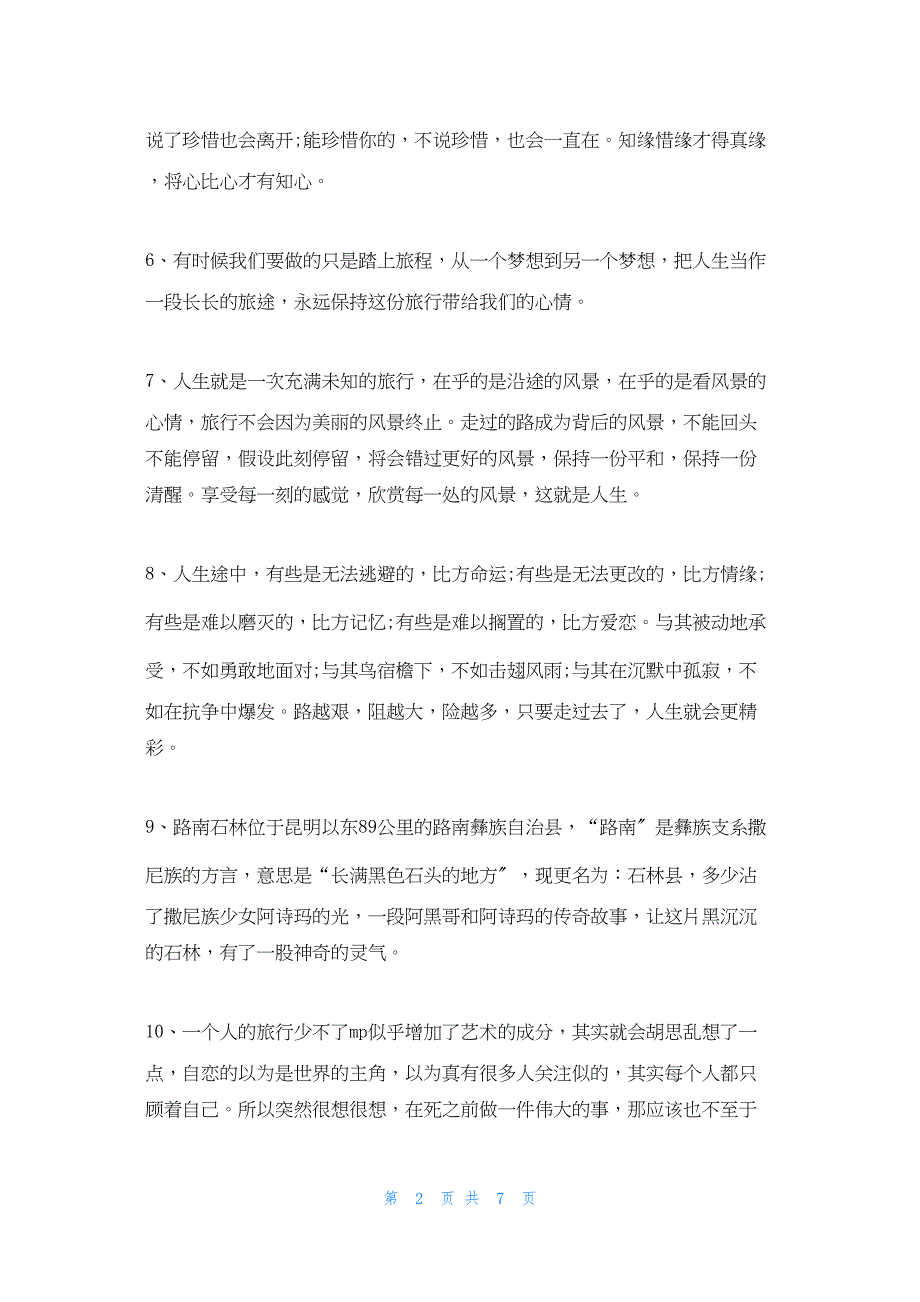 说了珍惜也会离开;能珍惜你的，不说珍惜，也会一直在。知缘惜缘才得真缘，将心比心才有知心。

6、有时候我们要做的只是踏上旅程，从一个梦想到另一个梦想，把人生当作一段长长的旅途，永远保持这份旅行带给我们的心情。

7、人生就是一次充满未知的旅行，在乎的是沿途的风景，在乎的是看风景的心情，旅行不会因为美丽的风景终止。走过的路成为背后的风景，不能回头不能停留，假设此刻停留，将会错过更好的风景，保持一份平和，保持一份清醒。享受每一刻的感觉，欣赏每一处的风景，这就是人生。

8、人生途中，有些是无法逃避的，比方命运;有些是无法更改的，比方情缘;有些是难以磨灭的，比方记忆;有些是难以搁置的，比方爱恋。与其被动地承受，不如勇敢地面对;与其鸟宿檐下，不如击翅风雨;与其在沉默中孤寂，不如在抗争中爆发。路越艰，阻越大，险越多，只要走过去了，人生就会更精彩。

9、路南石林位于昆明以东89公里的路南彝族自治县，“路南”是彝族支系撒尼族的方言，意思是“长满黑色石头的地方”，现更名为：石林县，多少沾了撒尼族少女阿诗玛的光，一段阿黑哥和阿诗玛的传奇故事，让这片黑沉沉的石林，有了一股神奇的灵气。

10、一个人的旅行少不了mp似乎增加了艺术的成分，其实就会胡思乱想了一点，自恋的以为是世界的主角，以为真有很多人关注似的，其实每个人都只顾着自己。所以突然很想很想，在死之前做一件伟大的事，那应该也不至于

第 2 页 共 7 页